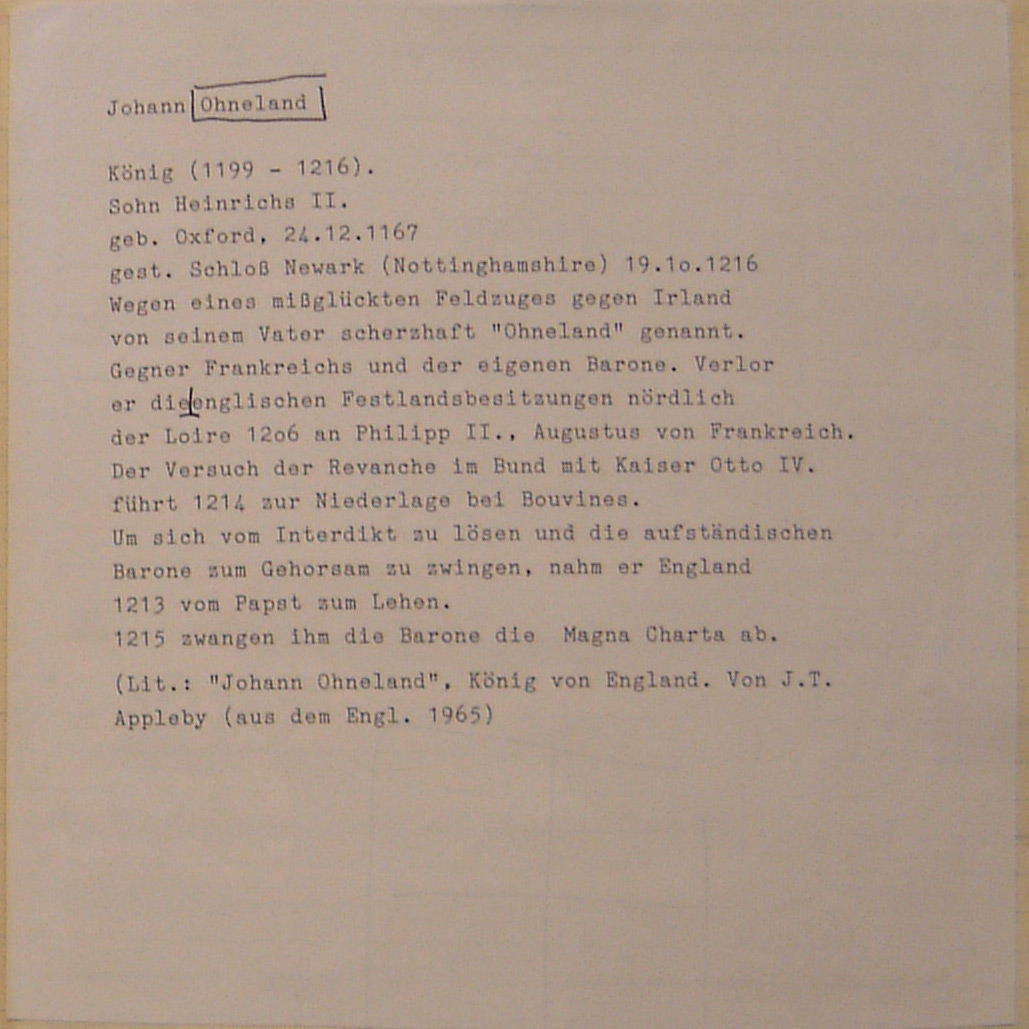 Johann Ohneland

König (1199 - 1216).
Sohn Heinrichs II.
geb. Oxford, 24.12.1167
gest. Schloß Newark (Nottinghamshire) 19.1o.1216
Wegen eines mißglückten Feldzuges gegen Irland von seinem Vater scherzhaft "Ohneland" genannt.
Gegner Frankreichs und der eigenen Barone. Verlor er die englischen Festlandsbesitzungen nördlich der Loire 12o6 an Philipp II., Augustus von Frankreich.
Der Versuch der Revanche im Bund mit Kaiser Otto IV. führt 1214 zur Niederlage bei Bouvines.
Um sich vom Interdikt zu lösen und die aufständischen Barone zum Gehorsam zu zwingen, nahm er England 1213 vom Papst zum Lehen.
1215 zwangen ihm die Barone die Magna Charta ab.

(Lit.: "Johann Ohneland", König von England. Von J.T. Appleby (aus dem Engl. 1965)